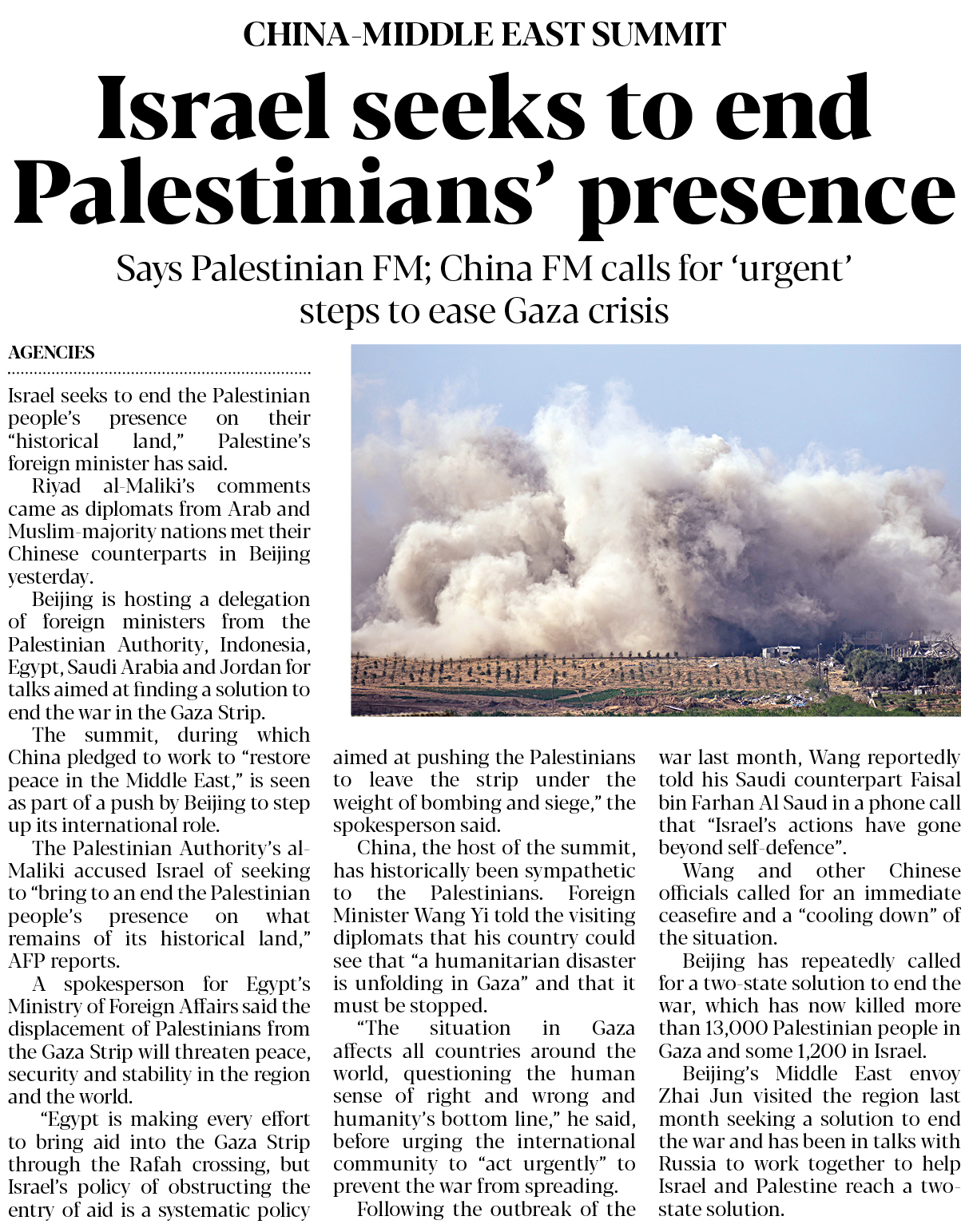 CHINA-MIDDLE EAST SUMMIT

Israel seeks to end Palestinians' presence

Says Palestinian FM; China FM calls for 'urgent' steps to ease Gaza crisis

AGENCIES

Israel seeks to end the Palestinian people's presence on their "historical land," Palestine's foreign minister has said.

Riyad al-Maliki's comments came as diplomats from Arab and Muslim-majority nations met their Chinese counterparts in Beijing yesterday.

Beijing is hosting a delegation of foreign ministers from the Palestinian Authority, Indonesia, Egypt, Saudi Arabia and Jordan for talks aimed at finding a solution to end the war in the Gaza Strip.

The summit, during which China pledged to work to "restore peace in the Middle East," is seen as part of a push by Beijing to step up its international role.

The Palestinian Authority's al-Maliki accused Israel of seeking to "bring to an end the Palestinian people's presence on what remains of its historical land," AFP reports.

A spokesperson for Egypt's Ministry of Foreign Affairs said the displacement of Palestinians from the Gaza Strip will threaten peace, security and stability in the region and the world.

"Egypt is making every effort to bring aid into the Gaza Strip through the Rafah crossing, but Israel's policy of obstructing the entry of aid is a systematic policy aimed at pushing the Palestinians to leave the strip under the weight of bombing and siege," the spokesperson said.

China, the host of the summit, has historically been sympathetic to the Palestinians. Foreign Minister Wang Yi told the visiting diplomats that his country could see that "a humanitarian disaster is unfolding in Gaza" and that it must be stopped.

"The situation in Gaza affects all countries around the world, questioning the human sense of right and wrong and humanity's bottom line," he said, before urging the international community to "act urgently" to prevent the war from spreading.

Following the outbreak of the war last month, Wang reportedly told his Saudi counterpart Faisal bin Farhan Al Saud in a phone call that "Israel's actions have gone beyond self-defence".

Wang and other Chinese officials called for an immediate ceasefire and a "cooling down" of the situation.

Beijing has repeatedly called for a two-state solution to end the war, which has now killed more than 13,000 Palestinian people in Gaza and some 1,200 in Israel.

Beijing's Middle East envoy Zhai Jun visited the region last month seeking a solution to end the war and has been in talks with Russia to work together to help Israel and Palestine reach a two-state solution.